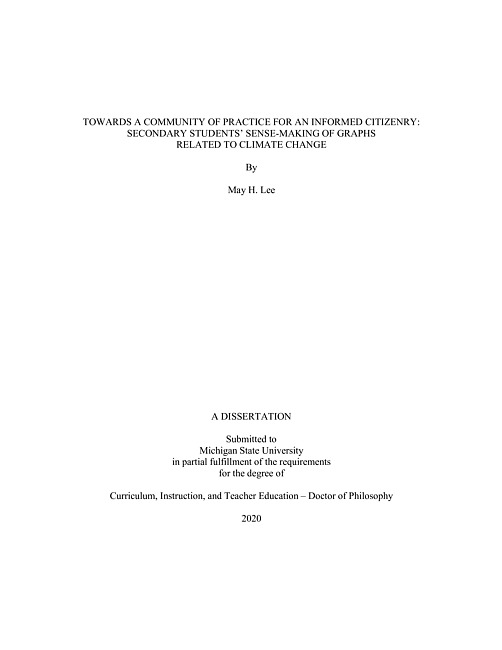 TOWARDS A COMMUNITY OF PRACTICE FOR AN INFORMED CITIZENRY: SECONDARY STUDENTS' SENSE-MAKING OF GRAPHS RELATED TO CLIMATE CHANGE

By

May H. Lee

A DISSERTATION

Submitted to
Michigan State University
in partial fulfillment of the requirements
for the degree of

Curriculum, Instruction, and Teacher Education – Doctor of Philosophy

2020